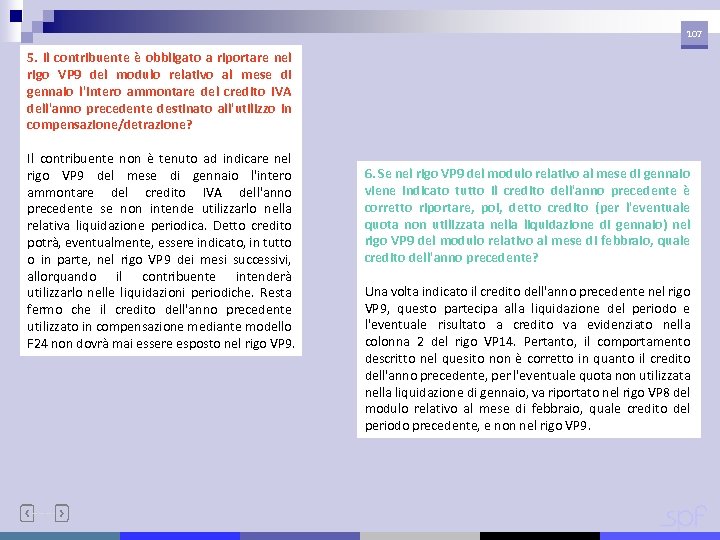 107

5. Il contribuente è obbligato a riportare nel rigo VP9 del modulo relativo al mese di gennaio l'intero ammontare del credito IVA dell'anno precedente destinato all'utilizzo in compensazione/detrazione?

Il contribuente non è tenuto ad indicare nel rigo VP9 del mese di gennaio l'intero ammontare del credito IVA dell'anno precedente se non intende utilizzarlo nella relativa liquidazione periodica. Detto credito potrà, eventualmente, essere indicato, in tutto o in parte, nel rigo VP9 dei mesi successivi, allorquando il contribuente intenderà utilizzarlo nelle liquidazioni periodiche. Resta fermo che il credito dell'anno precedente utilizzato in compensazione mediante modello F24 non dovrà mai essere esposto nel rigo VP9.

6. Se nel rigo VP9 del modulo relativo al mese di gennaio viene indicato tutto il credito dell'anno precedente è corretto riportare, poi, detto credito (per l'eventuale quota non utilizzata nella liquidazione di gennaio) nel rigo VP9 del modulo relativo al mese di febbraio, quale credito dell'anno precedente?

Una volta indicato il credito dell'anno precedente nel rigo VP9, questo partecipa alla liquidazione del periodo e l'eventuale risultato a credito va evidenziato nella colonna 2 del rigo VP14. Pertanto, il comportamento descritto nel quesito non è corretto in quanto il credito dell'anno precedente, per l'eventuale quota non utilizzata nella liquidazione di gennaio, va riportato nel rigo VP8 del modulo relativo al mese di febbraio, quale credito del periodo precedente, e non nel rigo VP9.

spf